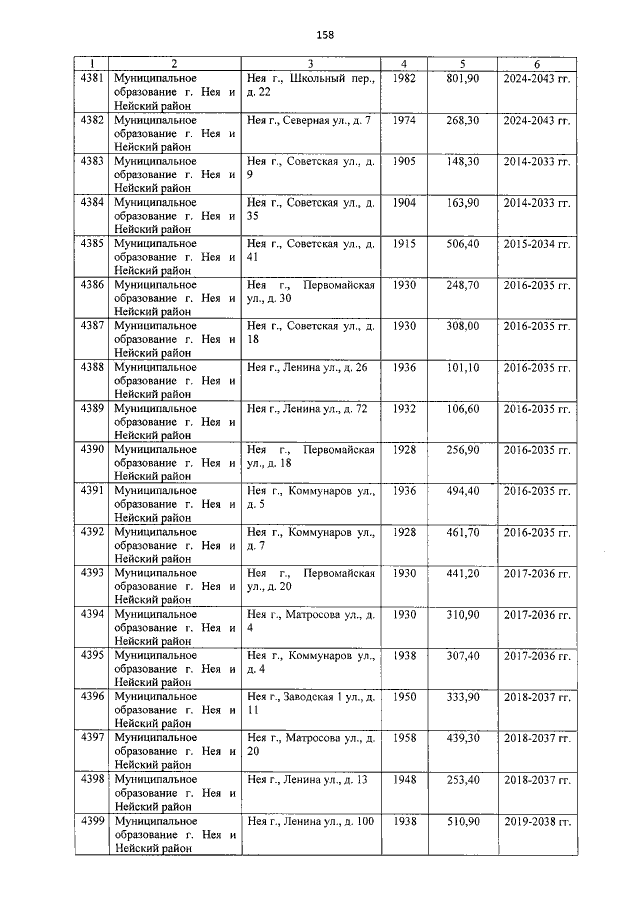 158

| 1 | 2 | 3 | 4 | 5 | 6 |
|---|---|---|---|---|---|
| 4381 | Муниципальное образование г. Нея и Нейский район | Нея г., Школьный пер., д. 22 | 1982 | 801,90 | 2024-2043 гг. |
| 4382 | Муниципальное образование г. Нея и Нейский район | Нея г., Северная ул., д. 7 | 1974 | 268,30 | 2024-2043 гг. |
| 4383 | Муниципальное образование г. Нея и Нейский район | Нея г., Советская ул., д. 9 | 1905 | 148,30 | 2014-2033 гг. |
| 4384 | Муниципальное образование г. Нея и Нейский район | Нея г., Советская ул., д. 35 | 1904 | 163,90 | 2014-2033 гг. |
| 4385 | Муниципальное образование г. Нея и Нейский район | Нея г., Советская ул., д. 41 | 1915 | 506,40 | 2015-2034 гг. |
| 4386 | Муниципальное образование г. Нея и Нейский район | Нея г., Первомайская ул., д. 30 | 1930 | 248,70 | 2016-2035 гг. |
| 4387 | Муниципальное образование г. Нея и Нейский район | Нея г., Советская ул., д. 18 | 1930 | 308,00 | 2016-2035 гг. |
| 4388 | Муниципальное образование г. Нея и Нейский район | Нея г., Ленина ул., д. 26 | 1936 | 101,10 | 2016-2035 гг. |
| 4389 | Муниципальное образование г. Нея и Нейский район | Нея г., Ленина ул., д. 72 | 1932 | 106,60 | 2016-2035 гг. |
| 4390 | Муниципальное образование г. Нея и Нейский район | Нея г., Первомайская ул., д. 18 | 1928 | 256,90 | 2016-2035 гг. |
| 4391 | Муниципальное образование г. Нея и Нейский район | Нея г., Коммунаров ул., д. 5 | 1936 | 494,40 | 2016-2035 гг. |
| 4392 | Муниципальное образование г. Нея и Нейский район | Нея г., Коммунаров ул., д. 7 | 1928 | 461,70 | 2016-2035 гг. |
| 4393 | Муниципальное образование г. Нея и Нейский район | Нея г., Первомайская ул., д. 20 | 1930 | 441,20 | 2017-2036 гг. |
| 4394 | Муниципальное образование г. Нея и Нейский район | Нея г., Матросова ул., д. 4 | 1930 | 310,90 | 2017-2036 гг. |
| 4395 | Муниципальное образование г. Нея и Нейский район | Нея г., Коммунаров ул., д. 4 | 1938 | 307,40 | 2017-2036 гг. |
| 4396 | Муниципальное образование г. Нея и Нейский район | Нея г., Заводская 1 ул., д. 11 | 1950 | 333,90 | 2018-2037 гг. |
| 4397 | Муниципальное образование г. Нея и Нейский район | Нея г., Матросова ул., д. 20 | 1958 | 439,30 | 2018-2037 гг. |
| 4398 | Муниципальное образование г. Нея и Нейский район | Нея г., Ленина ул., д. 13 | 1948 | 253,40 | 2018-2037 гг. |
| 4399 | Муниципальное образование г. Нея и Нейский район | Нея г., Ленина ул., д. 100 | 1938 | 510,90 | 2019-2038 гг. |